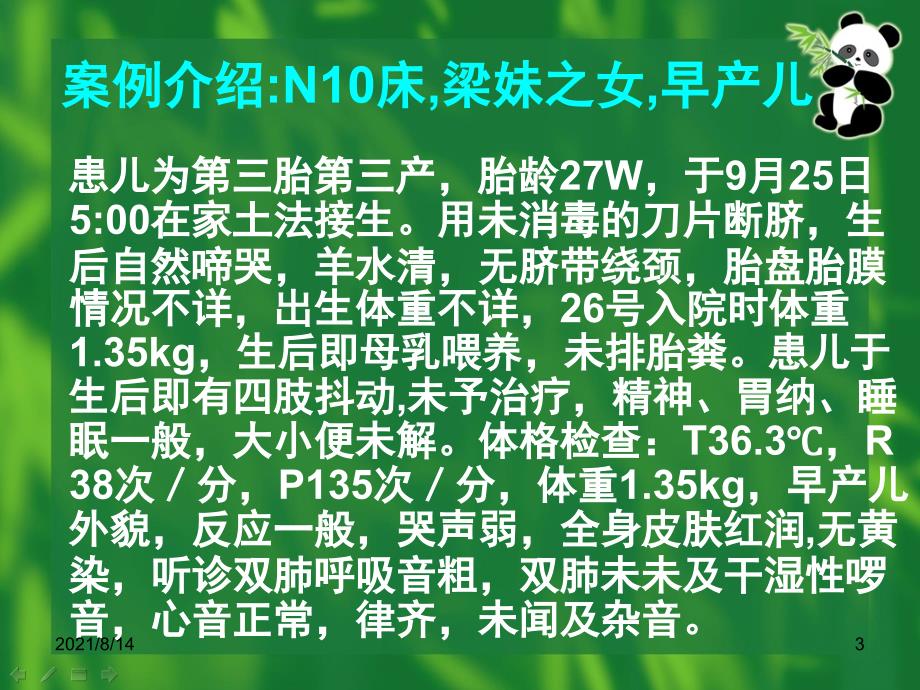 案例介绍:N10床,梁妹之女,早产儿

患儿为第三胎第三产，胎龄27W，于9月25日5:00在家土法接生。用未消毒的刀片断脐，生后自然啼哭，羊水清，无脐带绕颈，胎盘胎膜情况不详，出生体重不详，26号入院时体重1.35kg，生后即母乳喂养，未排胎粪。患儿于生后即有四肢抖动,未予治疗，精神、胃纳、睡眠一般，大小便未解。体格检查：T36.3℃，R 38次／分，P135次／分，体重1.35kg，早产儿外貌，反应一般，哭声弱，全身皮肤红润,无黄染，听诊双肺呼吸音粗，双肺未未及干湿性啰音，心音正常，律齐，未闻及杂音。

2021/8/14

3